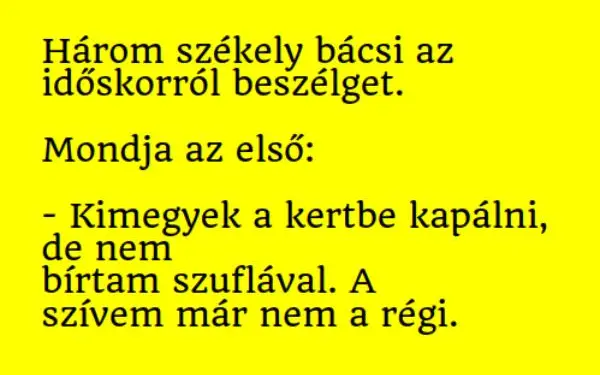 Három székely bácsi az időskorról beszélget.

Mondja az első:

- Kimegyek a kertbe kapálni, de nem
bírtam szuflával. A szívem már nem a régi.